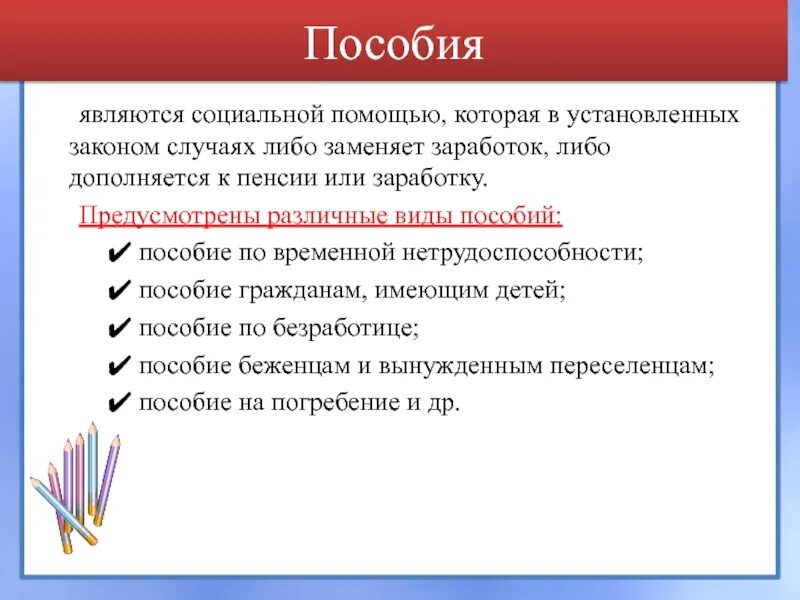 Пособия

являются социальной помощью, которая в установленных законом случаях либо заменяет заработок, либо дополняется к пенсии или заработку.

Предусмотрены различные виды пособий:

✔ пособие по временной нетрудоспособности;
✔ пособие гражданам, имеющим детей;
✔ пособие по безработице;
✔ пособие беженцам и вынужденным переселенцам;
✔ пособие на погребение и др.